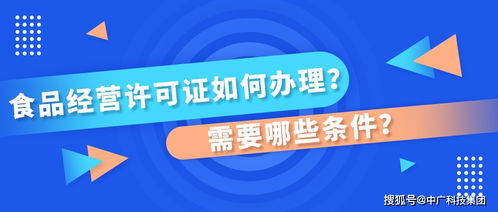 食品经营许可证如何办理？
需要哪些条件？

搜狐号@中广科技集团